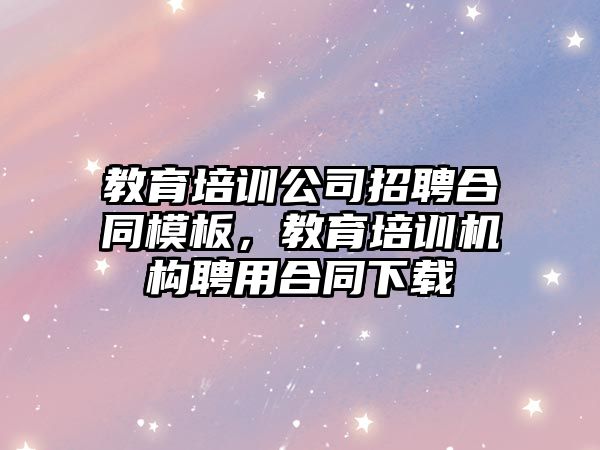 教育培训公司招聘合同模板，教育培训机构聘用合同下载